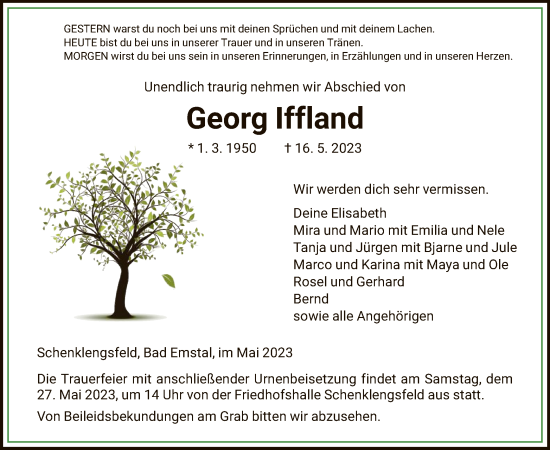 GESTERN warst du noch bei uns mit deinen Sprüchen und mit deinem Lachen.
HEUTE bist du bei uns in unserer Trauer und in unseren Tränen.
MORGEN wirst du bei uns sein in unseren Erinnerungen, in Erzählungen und in unseren Herzen.

Unendlich traurig nehmen wir Abschied von

Georg Iffland

* 1. 3. 1950 † 16. 5. 2023

Wir werden dich sehr vermissen.

Deine Elisabeth
Mira und Mario mit Emilia und Nele
Tanja und Jürgen mit Bjarne und Jule
Marco und Karina mit Maya und Ole
Rosel und Gerhard
Bernd
sowie alle Angehörigen

Schenklengsfeld, Bad Emstal, im Mai 2023

Die Trauerfeier mit anschließender Urnenbeisetzung findet am Samstag, dem 27. Mai 2023, um 14 Uhr von der Friedhofshalle Schenklengsfeld aus statt.

Von Beileidsbekundungen am Grab bitten wir abzusehen.